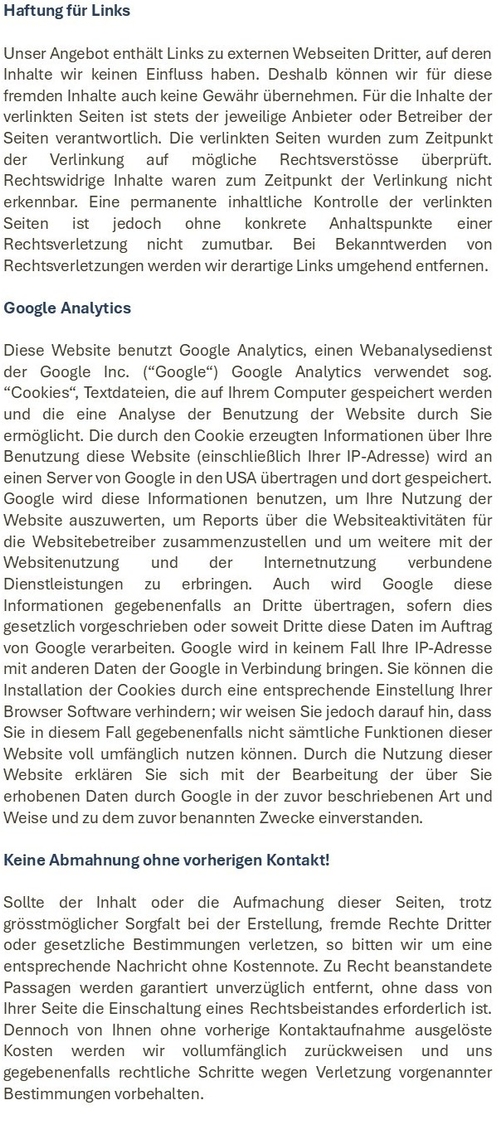 Haftung für Links

Unser Angebot enthält Links zu externen Webseiten Dritter, auf deren Inhalte wir keinen Einfluss haben. Deshalb können wir für diese fremden Inhalte auch keine Gewähr übernehmen. Für die Inhalte der verlinkten Seiten ist stets der jeweilige Anbieter oder Betreiber der Seiten verantwortlich. Die verlinkten Seiten wurden zum Zeitpunkt der Verlinkung auf mögliche Rechtsverstösse überprüft. Rechtswidrige Inhalte waren zum Zeitpunkt der Verlinkung nicht erkennbar. Eine permanente inhaltliche Kontrolle der verlinkten Seiten ist jedoch ohne konkrete Anhaltspunkte einer Rechtsverletzung nicht zumutbar. Bei Bekanntwerden von Rechtsverletzungen werden wir derartige Links umgehend entfernen.

Google Analytics

Diese Website benutzt Google Analytics, einen Webanalysedienst der Google Inc. (“Google“) Google Analytics verwendet sog. “Cookies“, Textdateien, die auf Ihrem Computer gespeichert werden und die eine Analyse der Benutzung der Website durch Sie ermöglicht. Die durch den Cookie erzeugten Informationen über Ihre Benutzung diese Website (einschließlich Ihrer IP-Adresse) wird an einen Server von Google in den USA übertragen und dort gespeichert. Google wird diese Informationen benutzen, um Ihre Nutzung der Website auszuwerten, um Reports über die Websiteaktivitäten für die Websitebetreiber zusammenzustellen und um weitere mit der Websitenutzung und der Internetnutzung verbundene Dienstleistungen zu erbringen. Auch wird Google diese Informationen gegebenenfalls an Dritte übertragen, sofern dies gesetzlich vorgeschrieben oder soweit Dritte diese Daten im Auftrag von Google verarbeiten. Google wird in keinem Fall Ihre IP-Adresse mit anderen Daten der Google in Verbindung bringen. Sie können die Installation der Cookies durch eine entsprechende Einstellung Ihrer Browser Software verhindern; wir weisen Sie jedoch darauf hin, dass Sie in diesem Fall gegebenenfalls nicht sämtliche Funktionen dieser Website voll umfänglich nutzen können. Durch die Nutzung dieser Website erklären Sie sich mit der Bearbeitung der über Sie erhobenen Daten durch Google in der zuvor beschriebenen Art und Weise und zu dem zuvor benannten Zwecke einverstanden.

Keine Abmahnung ohne vorherigen Kontakt!

Sollte der Inhalt oder die Aufmachung dieser Seiten, trotz grösstmöglicher Sorgfalt bei der Erstellung, fremde Rechte Dritter oder gesetzliche Bestimmungen verletzen, so bitten wir um eine entsprechende Nachricht ohne Kostennote. Zu Recht beanstandete Passagen werden garantiert unverzüglich entfernt, ohne dass von Ihrer Seite die Einschaltung eines Rechtsbeistandes erforderlich ist. Dennoch von Ihnen ohne vorherige Kontaktaufnahme ausgelöste Kosten werden wir vollumfänglich zurückweisen und uns gegebenenfalls rechtliche Schritte wegen Verletzung vorgenannter Bestimmungen vorbehalten.